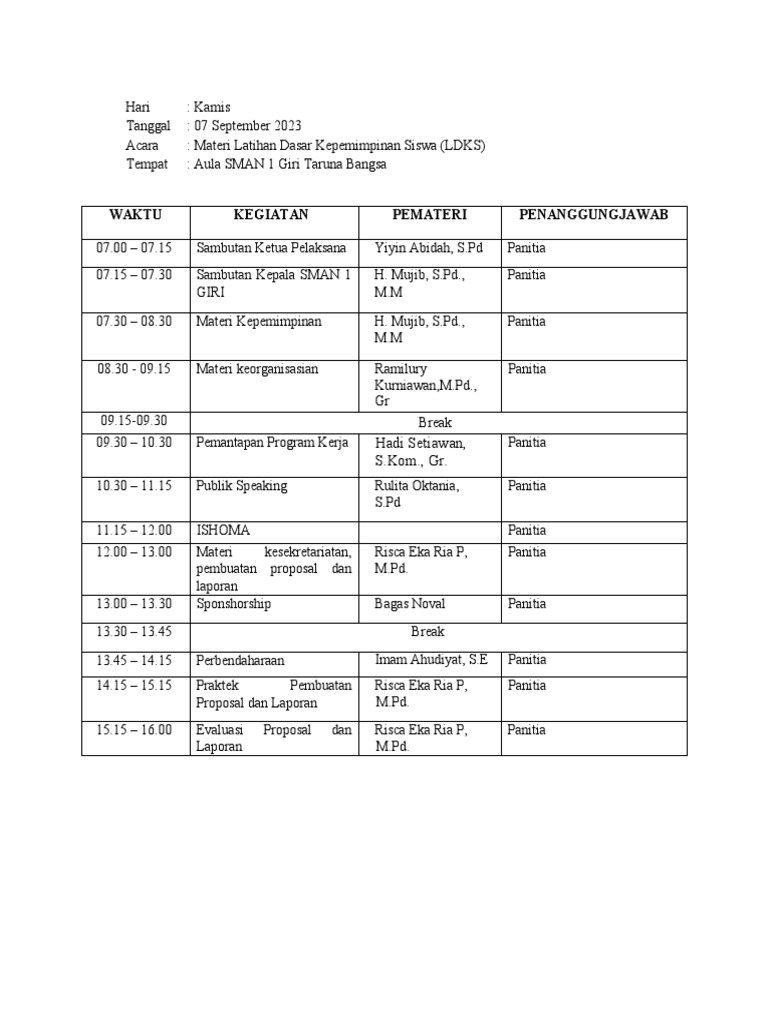 Hari : Kamis
Tanggal : 07 September 2023
Acara : Materi Latihan Dasar Kepemimpinan Siswa (LDKS)
Tempat : Aula SMAN 1 Giri Taruna Bangsa

| WAKTU | KEGIATAN | PEMATERI | PENANGGUNGJAWAB |
|---|---|---|---|
| 07.00 – 07.15 | Sambutan Ketua Pelaksana | Yiyin Abidah, S.Pd | Panitia |
| 07.15 – 07.30 | Sambutan Kepala SMAN 1 GIRI | H. Mujib, S.Pd., M.M | Panitia |
| 07.30 – 08.30 | Materi Kepemimpinan | H. Mujib, S.Pd., M.M | Panitia |
| 08.30 - 09.15 | Materi keorganisasian | Ramilury Kurniawan,M.Pd., Gr | Panitia |
| 09.15-09.30 | Break | | |
| 09.30 – 10.30 | Pemantapan Program Kerja | Hadi Setiawan, S.Kom., Gr. | Panitia |
| 10.30 – 11.15 | Publik Speaking | Rulita Oktania, S.Pd | Panitia |
| 11.15 – 12.00 | ISHOMA | | Panitia |
| 12.00 – 13.00 | Materi kesekretariatan, pembuatan proposal dan laporan | Risca Eka Ria P, M.Pd. | Panitia |
| 13.00 – 13.30 | Sponshorship | Bagas Noval | Panitia |
| 13.30 – 13.45 | Break | | |
| 13.45 – 14.15 | Perbendaharaan | Imam Ahudiyat, S.E | Panitia |
| 14.15 – 15.15 | Praktek Pembuatan Proposal dan Laporan | Risca Eka Ria P, M.Pd. | Panitia |
| 15.15 – 16.00 | Evaluasi Proposal dan Laporan | Risca Eka Ria P, M.Pd. | Panitia |